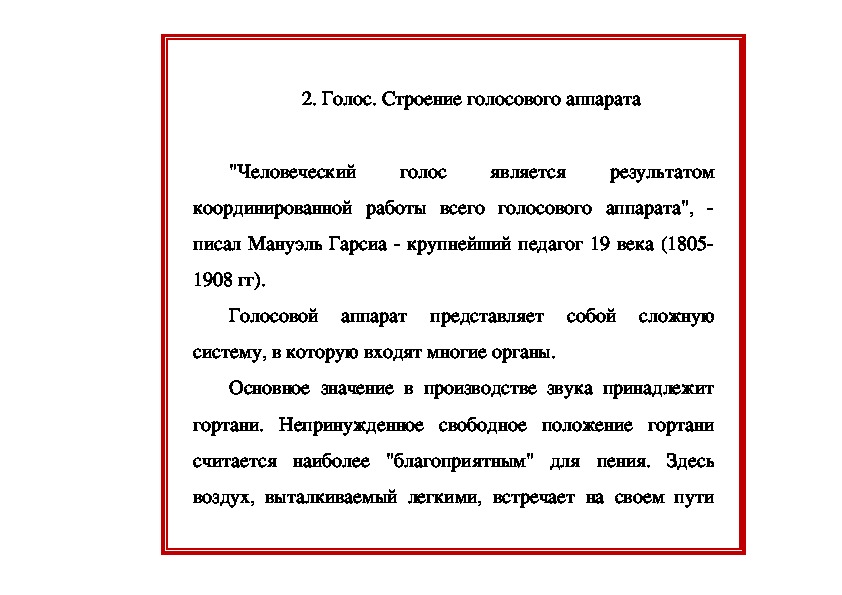 2. Голос. Строение голосового аппарата

"Человеческий голос является результатом координированной работы всего голосового аппарата", - писал Мануэль Гарсиа - крупнейший педагог 19 века (1805-1908 гг).

Голосовой аппарат представляет собой сложную систему, в которую входят многие органы.

Основное значение в производстве звука принадлежит гортани. Непринужденное свободное положение гортани считается наиболее "благоприятным" для пения. Здесь воздух, выталкиваемый легкими, встречает на своем пути